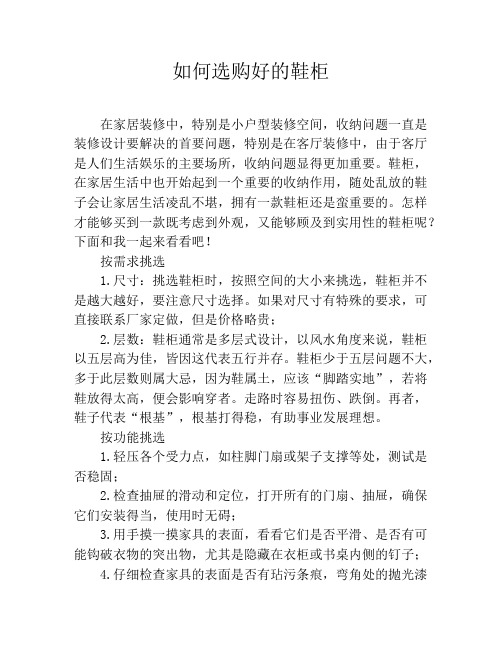 如何选购好的鞋柜

在家居装修中，特别是小户型装修空间，收纳问题一直是装修设计要解决的首要问题，特别是在客厅装修中，由于客厅是人们生活娱乐的主要场所，收纳问题显得更加重要。鞋柜，在家居生活中也开始起到一个重要的收纳作用，随处乱放的鞋子会让家居生活凌乱不堪，拥有一款鞋柜还是蛮重要的。怎样才能够买到一款既考虑到外观，又能够顾及到实用性的鞋柜呢？下面和我一起来看看吧！

按需求挑选

1.尺寸：挑选鞋柜时，按照空间的大小来挑选，鞋柜并不是越大越好，要注意尺寸选择。如果对尺寸有特殊的要求，可直接联系厂家定做，但是价格略贵；

2.层数：鞋柜通常是多层式设计，以风水角度来说，鞋柜以五层高为佳，皆因这代表五行并存。鞋柜少于五层问题不大，多于此层数则属大忌，因为鞋属土，应该“脚踏实地”，若将鞋放得太高，便会影响穿者。走路时容易扭伤、跌倒。再者，鞋子代表“根基”，根基打得稳，有助事业发展理想。

按功能挑选

1.轻压各个受力点，如柱脚门扇或架子支撑等处，测试是否稳固；

2.检查抽屉的滑动和定位，打开所有的门扇、抽屉，确保它们安装得当，使用时无碍；

3.用手摸一摸家具的表面，看看它们是否平滑、是否有可能钩破衣物的突出物，尤其是隐藏在衣柜或书桌内侧的钉子；

4.仔细检查家具的表面是否有玷污条痕，弯角处的抛光漆